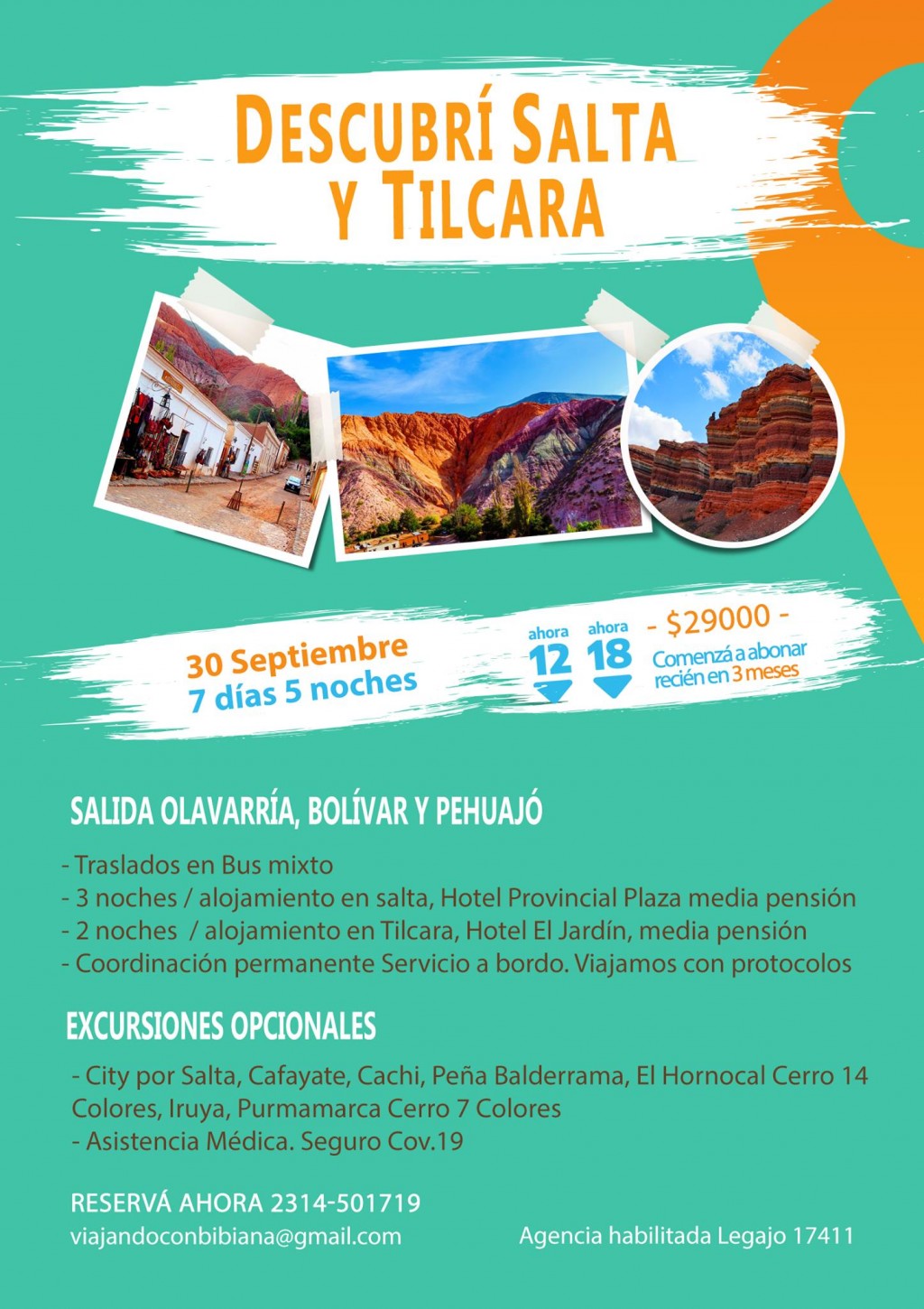 DESCUBRÍ SALTA Y TILCARA

30 Septiembre
7 días 5 noches

ahora
12

ahora
18

- $29000 -
Comenzá a abonar recién en 3 meses

SALIDA OLAVARRÍA, BOLÍVAR Y PEHUAJÓ

- Traslados en Bus mixto
- 3 noches / alojamiento en salta, Hotel Provincial Plaza media pensión
- 2 noches / alojamiento en Tilcara, Hotel El Jardín, media pensión
- Coordinación permanente Servicio a bordo. Viajamos con protocolos

EXCURSIONES OPCIONALES

- City por Salta, Cafayate, Cachi, Peña Balderrama, El Hornocal Cerro 14 Colores, Iruya, Purmamarca Cerro 7 Colores
- Asistencia Médica. Seguro Cov.19

RESERVÁ AHORA 2314-501719
viajandoconbibiana@gmail.com

Agencia habilitada Legajo 17411